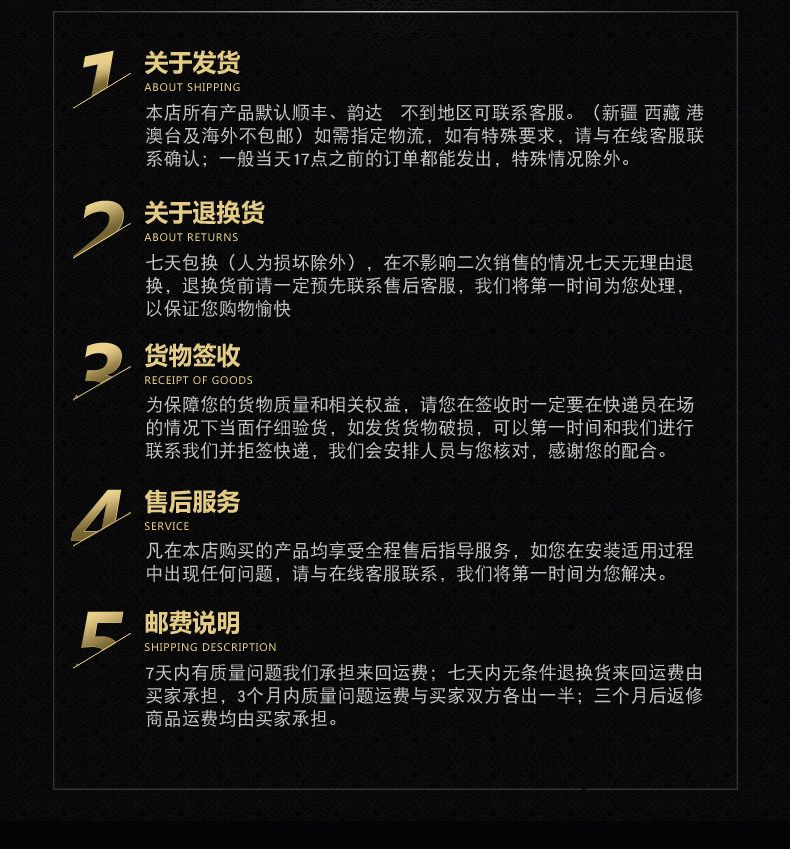 1
关于发货
ABOUT SHIPPING
本店所有产品默认顺丰、韵达　不到地区可联系客服。（新疆 西藏 港澳台及海外不包邮）如需指定物流，如有特殊要求，请与在线客服联系确认；一般当天17点之前的订单都能发出，特殊情况除外。

2
关于退换货
ABOUT RETURNS
七天包换（人为损坏除外），在不影响二次销售的情况七天无理由退换，退换货前请一定预先联系售后客服，我们将第一时间为您处理，以保证您购物愉快

3
货物签收
RECEIPT OF GOODS
为保障您的货物质量和相关权益，请您在签收时一定要在快递员在场的情况下当面仔细验货，如发货货物破损，可以第一时间和我们进行联系我们并拒签快递，我们会安排人员与您核对，感谢您的配合。

4
售后服务
SERVICE
凡在本店购买的产品均享受全程售后指导服务，如您在安装适用过程中出现任何问题，请与在线客服联系，我们将第一时间为您解决。

5
邮费说明
SHIPPING DESCRIPTION
7天内有质量问题我们承担来回运费；七天内无条件退换货来回运费由买家承担，3个月内质量问题运费与买家双方各出一半；三个月后返修商品运费均由买家承担。